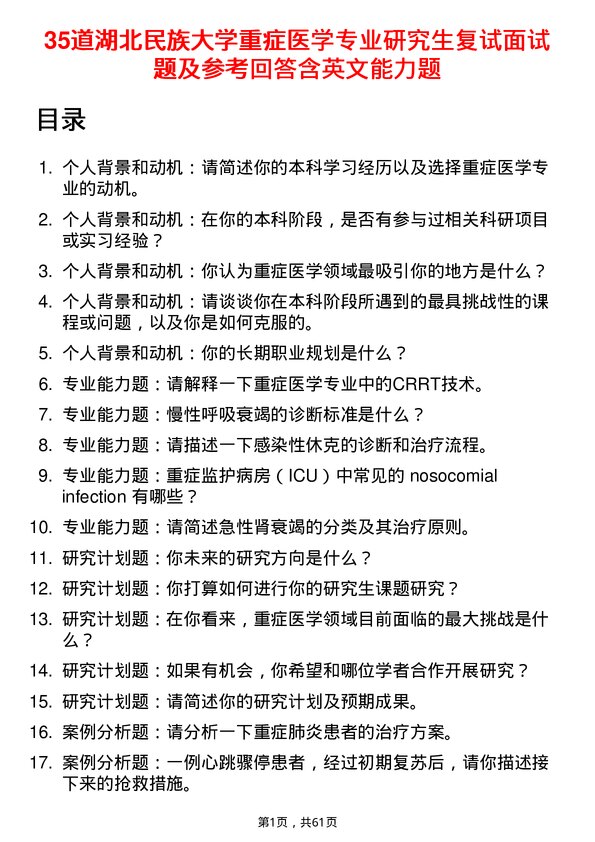 35道湖北民族大学重症医学专业研究生复试面试题及参考回答含英文能力题

目录

1. 个人背景和动机：请简述你的本科学习经历以及选择重症医学专业的动机。
2. 个人背景和动机：在你的本科阶段，是否有参与过相关科研项目或实习经验？
3. 个人背景和动机：你认为重症医学领域最吸引你的地方是什么？
4. 个人背景和动机：请谈谈你在本科阶段所遇到的最具挑战性的课程或问题，以及你是如何克服的。
5. 个人背景和动机：你的长期职业规划是什么？
6. 专业能力题：请解释一下重症医学专业中的CRRT技术。
7. 专业能力题：慢性呼吸衰竭的诊断标准是什么？
8. 专业能力题：请描述一下感染性休克的诊断和治疗流程。
9. 专业能力题：重症监护病房（ICU）中常见的 nosocomial infection 有哪些？
10. 专业能力题：请简述急性肾衰竭的分类及其治疗原则。
11. 研究计划题：你未来的研究方向是什么？
12. 研究计划题：你打算如何进行你的研究生课题研究？
13. 研究计划题：在你看来，重症医学领域目前面临的最大挑战是什么？
14. 研究计划题：如果有机会，你希望和哪位学者合作开展研究？
15. 研究计划题：请简述你的研究计划及预期成果。
16. 案例分析题：请分析一下重症肺炎患者的治疗方案。
17. 案例分析题：一例心跳骤停患者，经过初期复苏后，请你描述接下来的抢救措施。

第1页，共61页